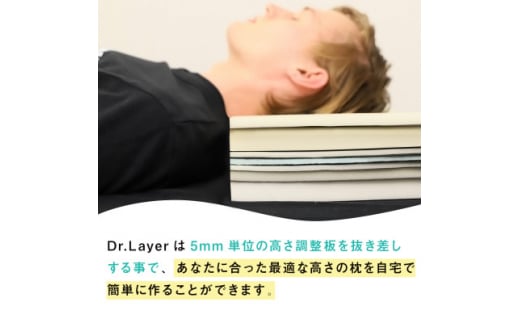 Dr.Layer は 5mm 単位の高さ調整板を抜き差しする事で、あなたに合った最適な高さの枕を自宅で簡単に作ることができます。